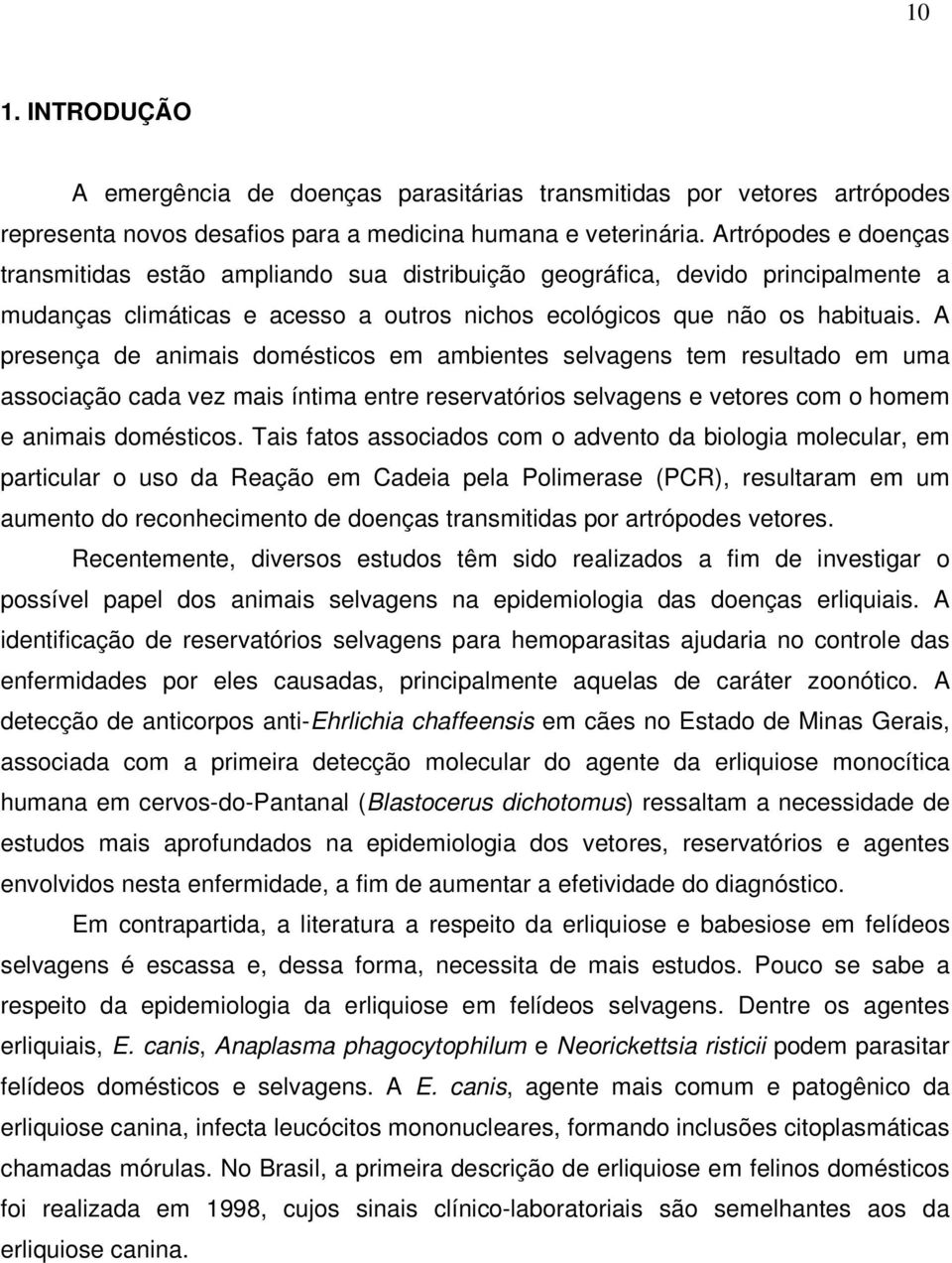 10

1. INTRODUÇÃO

A emergência de doenças parasitárias transmitidas por vetores artrópodes representa novos desafios para a medicina humana e veterinária. Artrópodes e doenças transmitidas estão ampliando sua distribuição geográfica, devido principalmente a mudanças climáticas e acesso a outros nichos ecológicos que não os habituais. A presença de animais domésticos em ambientes selvagens tem resultado em uma associação cada vez mais íntima entre reservatórios selvagens e vetores com o homem e animais domésticos. Tais fatos associados com o advento da biologia molecular, em particular o uso da Reação em Cadeia pela Polimerase (PCR), resultaram em um aumento do reconhecimento de doenças transmitidas por artrópodes vetores.

Recentemente, diversos estudos têm sido realizados a fim de investigar o possível papel dos animais selvagens na epidemiologia das doenças erliquiais. A identificação de reservatórios selvagens para hemoparasitas ajudaria no controle das enfermidades por eles causadas, principalmente aquelas de caráter zoonótico. A detecção de anticorpos anti-Ehrlichia chaffeensis em cães no Estado de Minas Gerais, associada com a primeira detecção molecular do agente da erliquiose monocítica humana em cervos-do-Pantanal (Blastocerus dichotomus) ressaltam a necessidade de estudos mais aprofundados na epidemiologia dos vetores, reservatórios e agentes envolvidos nesta enfermidade, a fim de aumentar a efetividade do diagnóstico.

Em contrapartida, a literatura a respeito da erliquiose e babesiose em felídeos selvagens é escassa e, dessa forma, necessita de mais estudos. Pouco se sabe a respeito da epidemiologia da erliquiose em felídeos selvagens. Dentre os agentes erliquiais, E. canis, Anaplasma phagocytophilum e Neorickettsia risticii podem parasitar felídeos domésticos e selvagens. A E. canis, agente mais comum e patogênico da erliquiose canina, infecta leucócitos mononucleares, formando inclusões citoplasmáticas chamadas mórulas. No Brasil, a primeira descrição de erliquiose em felinos domésticos foi realizada em 1998, cujos sinais clínico-laboratoriais são semelhantes aos da erliquiose canina.